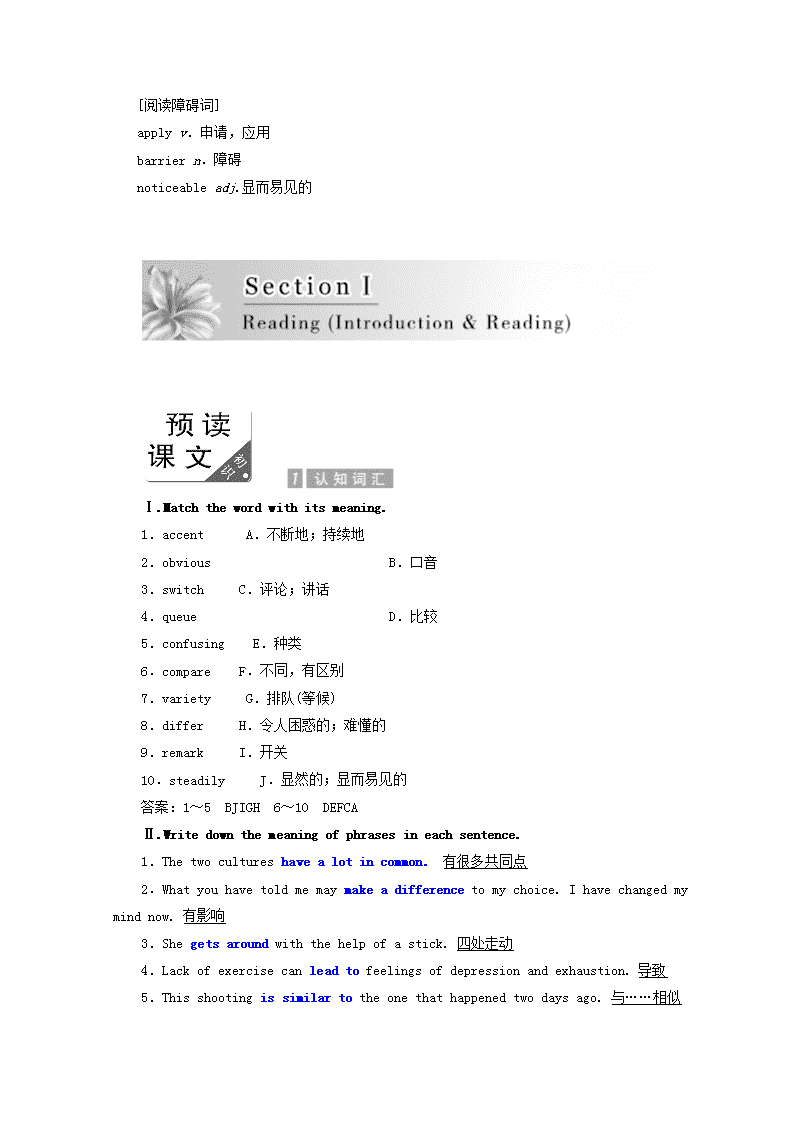 [阅读障碍词]

apply v. 申请，应用

barrier n. 障碍

noticeable adj.显而易见的

Section Ⅰ

Reading (Introduction & Reading)

预读课文

知识

1 认知词汇

Ⅰ.Match the word with its meaning.

1. accent A. 不断地；持续地

2. obvious B. 口音

3. switch C. 评论；讲话

4. queue D. 比较

5. confusing E. 种类

6. compare F. 不同，有区别

7. variety G. 排队(等候)

8. differ H. 令人困惑的；难懂的

9. remark I. 开关

10. steadily J. 显然的；显而易见的

答案：1～5 BJIGH 6～10 DEFCA

Ⅱ.Write down the meaning of phrases in each sentence.

1. The two cultures have a lot in common. 有很多共同点

2. What you have told me may make a difference to my choice. I have changed my mind now. 有影响

3. She gets around with the help of a stick. 四处走动

4. Lack of exercise can lead to feelings of depression and exhaustion. 导致

5. This shooting is similar to the one that happened two days ago. 与……相似